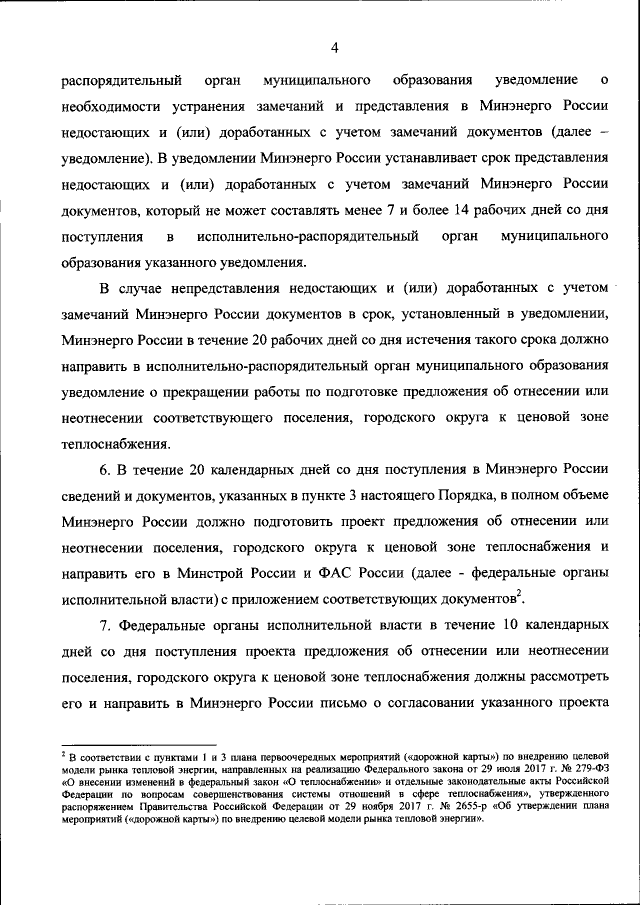 4

распорядительный орган муниципального образования уведомление о необходимости устранения замечаний и представления в Минэнерго России недостающих и (или) доработанных с учетом замечаний документов (далее – уведомление). В уведомлении Минэнерго России устанавливает срок представления недостающих и (или) доработанных с учетом замечаний Минэнерго России документов, который не может составлять менее 7 и более 14 рабочих дней со дня поступления в исполнительно-распорядительный орган муниципального образования указанного уведомления.

В случае непредставления недостающих и (или) доработанных с учетом замечаний Минэнерго России документов в срок, установленный в уведомлении, Минэнерго России в течение 20 рабочих дней со дня истечения такого срока должно направить в исполнительно-распорядительный орган муниципального образования уведомление о прекращении работы по подготовке предложения об отнесении или неотнесении соответствующего поселения, городского округа к ценовой зоне теплоснабжения.

6. В течение 20 календарных дней со дня поступления в Минэнерго России сведений и документов, указанных в пункте 3 настоящего Порядка, в полном объеме Минэнерго России должно подготовить проект предложения об отнесении или неотнесении поселения, городского округа к ценовой зоне теплоснабжения и направить его в Минстрой России и ФАС России (далее - федеральные органы исполнительной власти) с приложением соответствующих документов$^2$.

7. Федеральные органы исполнительной власти в течение 10 календарных дней со дня поступления проекта предложения об отнесении или неотнесении поселения, городского округа к ценовой зоне теплоснабжения должны рассмотреть его и направить в Минэнерго России письмо о согласовании указанного проекта

$^2$ В соответствии с пунктами 1 и 3 плана первоочередных мероприятий («дорожной карты») по внедрению целевой модели рынка тепловой энергии, направленных на реализацию Федерального закона от 29 июля 2017 г. № 279-ФЗ «О внесении изменений в федеральный закон «О теплоснабжении» и отдельные законодательные акты Российской Федерации по вопросам совершенствования системы отношений в сфере теплоснабжения», утвержденного распоряжением Правительства Российской Федерации от 29 ноября 2017 г. № 2655-р «Об утверждении плана мероприятий («дорожной карты») по внедрению целевой модели рынка тепловой энергии».